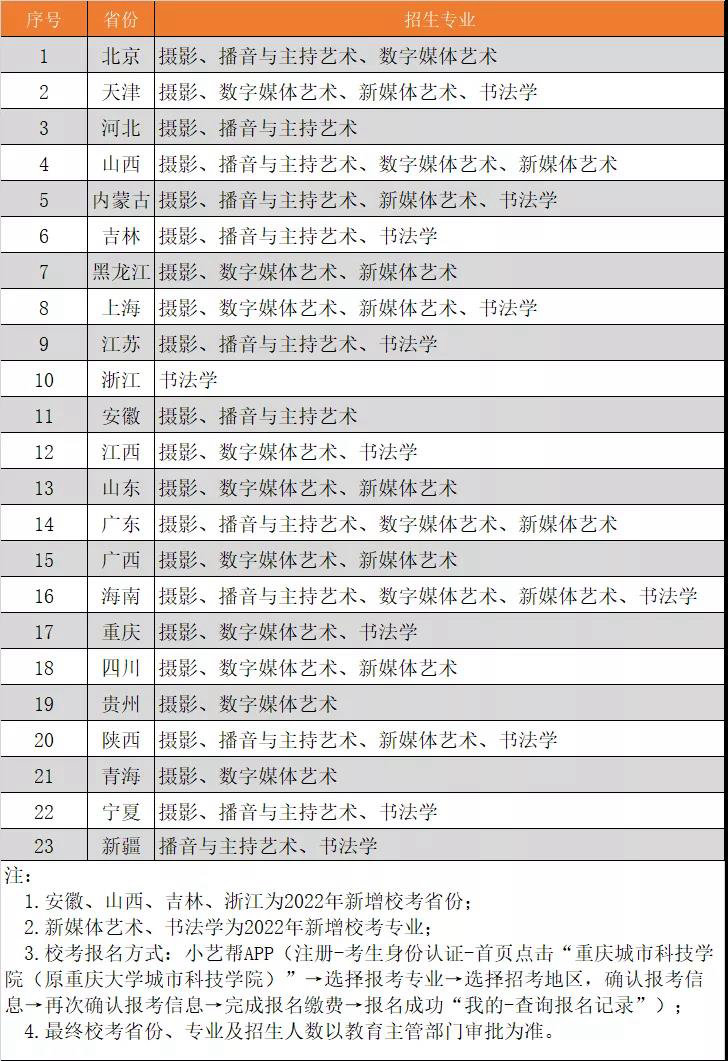 | 序号 | 省份 | 招生专业 |
|---|---|---|
| 1 | 北京 | 摄影、播音与主持艺术、数字媒体艺术 |
| 2 | 天津 | 摄影、数字媒体艺术、新媒体艺术、书法学 |
| 3 | 河北 | 摄影、播音与主持艺术 |
| 4 | 山西 | 摄影、播音与主持艺术、数字媒体艺术、新媒体艺术 |
| 5 | 内蒙古 | 摄影、播音与主持艺术、新媒体艺术、书法学 |
| 6 | 吉林 | 摄影、播音与主持艺术、书法学 |
| 7 | 黑龙江 | 摄影、数字媒体艺术、新媒体艺术 |
| 8 | 上海 | 摄影、数字媒体艺术、新媒体艺术、书法学 |
| 9 | 江苏 | 摄影、播音与主持艺术、书法学 |
| 10 | 浙江 | 书法学 |
| 11 | 安徽 | 摄影、播音与主持艺术 |
| 12 | 江西 | 摄影、数字媒体艺术、书法学 |
| 13 | 山东 | 摄影、数字媒体艺术、新媒体艺术 |
| 14 | 广东 | 摄影、播音与主持艺术、数字媒体艺术、新媒体艺术 |
| 15 | 广西 | 摄影、数字媒体艺术、新媒体艺术 |
| 16 | 海南 | 摄影、播音与主持艺术、数字媒体艺术、新媒体艺术、书法学 |
| 17 | 重庆 | 摄影、数字媒体艺术、书法学 |
| 18 | 四川 | 摄影、数字媒体艺术、新媒体艺术 |
| 19 | 贵州 | 摄影、数字媒体艺术 |
| 20 | 陕西 | 摄影、播音与主持艺术、新媒体艺术、书法学 |
| 21 | 青海 | 摄影、数字媒体艺术 |
| 22 | 宁夏 | 摄影、播音与主持艺术、书法学 |
| 23 | 新疆 | 播音与主持艺术、书法学 |

注：
1. 安徽、山西、吉林、浙江为2022年新增校考省份；
2. 新媒体艺术、书法学为2022年新增校考专业；
3. 校考报名方式：小艺帮APP（注册-考生身份认证-首页点击“重庆城市科技学院（原重庆大学城市科技学院）”→选择报考专业→选择招考地区，确认报考信息→再次确认报考信息→完成报名缴费→报名成功“我的-查询报名记录”）；
4. 最终校考省份、专业及招生人数以教育主管部门审批为准。